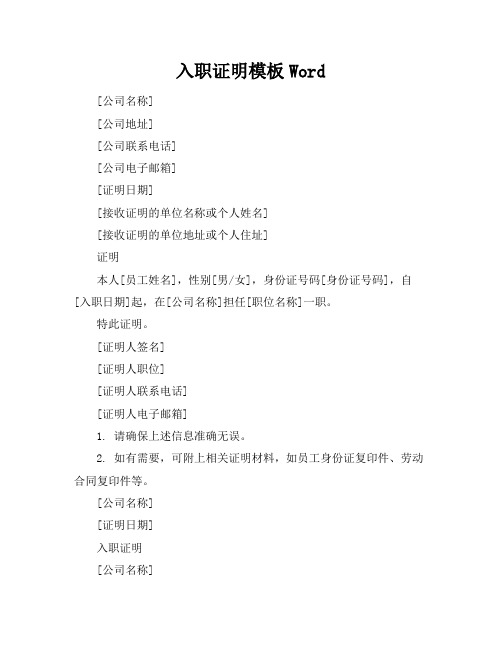 入职证明模板 Word

[公司名称]

[公司地址]

[公司联系电话]

[公司电子邮箱]

[证明日期]

[接收证明的单位名称或个人姓名]

[接收证明的单位地址或个人住址]

证明

本人[员工姓名]，性别[男/女]，身份证号码[身份证号码]，自[入职日期]起，在[公司名称]担任[职位名称]一职。

特此证明。

[证明人签名]

[证明人职位]

[证明人联系电话]

[证明人电子邮箱]

1. 请确保上述信息准确无误。

2. 如有需要，可附上相关证明材料，如员工身份证复印件、劳动合同复印件等。

[公司名称]

[证明日期]

入职证明

[公司名称]